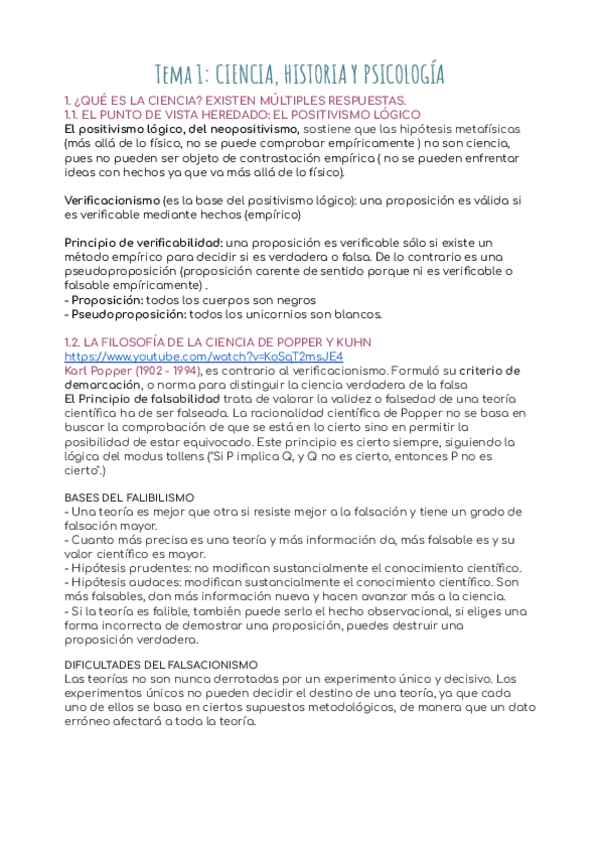 Tema 1: CIENCIA, HISTORIA Y PSICOLOGÍA

1. ¿QUÉ ES LA CIENCIA? EXISTEN MÚLTIPLES RESPUESTAS.
1.1. EL PUNTO DE VISTA HEREDADO: EL POSITIVISMO LÓGICO
El positivismo lógico, del neopositivismo, sostiene que las hipótesis metafísicas (más allá de lo físico, no se puede comprobar empíricamente ) no son ciencia, pues no pueden ser objeto de contrastación empírica ( no se pueden enfrentar ideas con hechos ya que va más allá de lo físico).

Verificacionismo (es la base del positivismo lógico): una proposición es válida si es verificable mediante hechos (empírico)

Principio de verificabilidad: una proposición es verificable sólo si existe un método empírico para decidir si es verdadera o falsa. De lo contrario es una pseudoproposición (proposición carente de sentido porque ni es verificable o falsable empíricamente) .
- Proposición: todos los cuerpos son negros
- Pseudoproposición: todos los unicornios son blancos.

1.2. LA FILOSOFÍA DE LA CIENCIA DE POPPER Y KUHN
https://www.youtube.com/watch?v=KoSqT2msJE4
Karl Popper (1902 - 1994), es contrario al verificacionismo. Formuló su criterio de demarcación, o norma para distinguir la ciencia verdadera de la falsa
El Principio de falsabilidad trata de valorar la validez o falsedad de una teoría científica ha de ser falseada. La racionalidad científica de Popper no se basa en buscar la comprobación de que se está en lo cierto sino en permitir la posibilidad de estar equivocado. Este principio es cierto siempre, siguiendo la lógica del modus tollens ("Si P implica Q, y Q no es cierto, entonces P no es cierto".)

BASES DEL FALIBILISMO
- Una teoría es mejor que otra si resiste mejor a la falsación y tiene un grado de falsación mayor.
- Cuanto más precisa es una teoría y más información da, más falsable es y su valor científico es mayor.
- Hipótesis prudentes: no modifican sustancialmente el conocimiento científico.
- Hipótesis audaces: modifican sustancialmente el conocimiento científico. Son más falsables, dan más información nueva y hacen avanzar más a la ciencia.
- Si la teoría es falible, también puede serlo el hecho observacional, si eliges una forma incorrecta de demostrar una proposición, puedes destruir una proposición verdadera.

DIFICULTADES DEL FALSACIONISMO
Las teorías no son nunca derrotadas por un experimento único y decisivo. Los experimentos únicos no pueden decidir el destino de una teoría, ya que cada uno de ellos se basa en ciertos supuestos metodológicos, de manera que un dato erróneo afectará a toda la teoría.